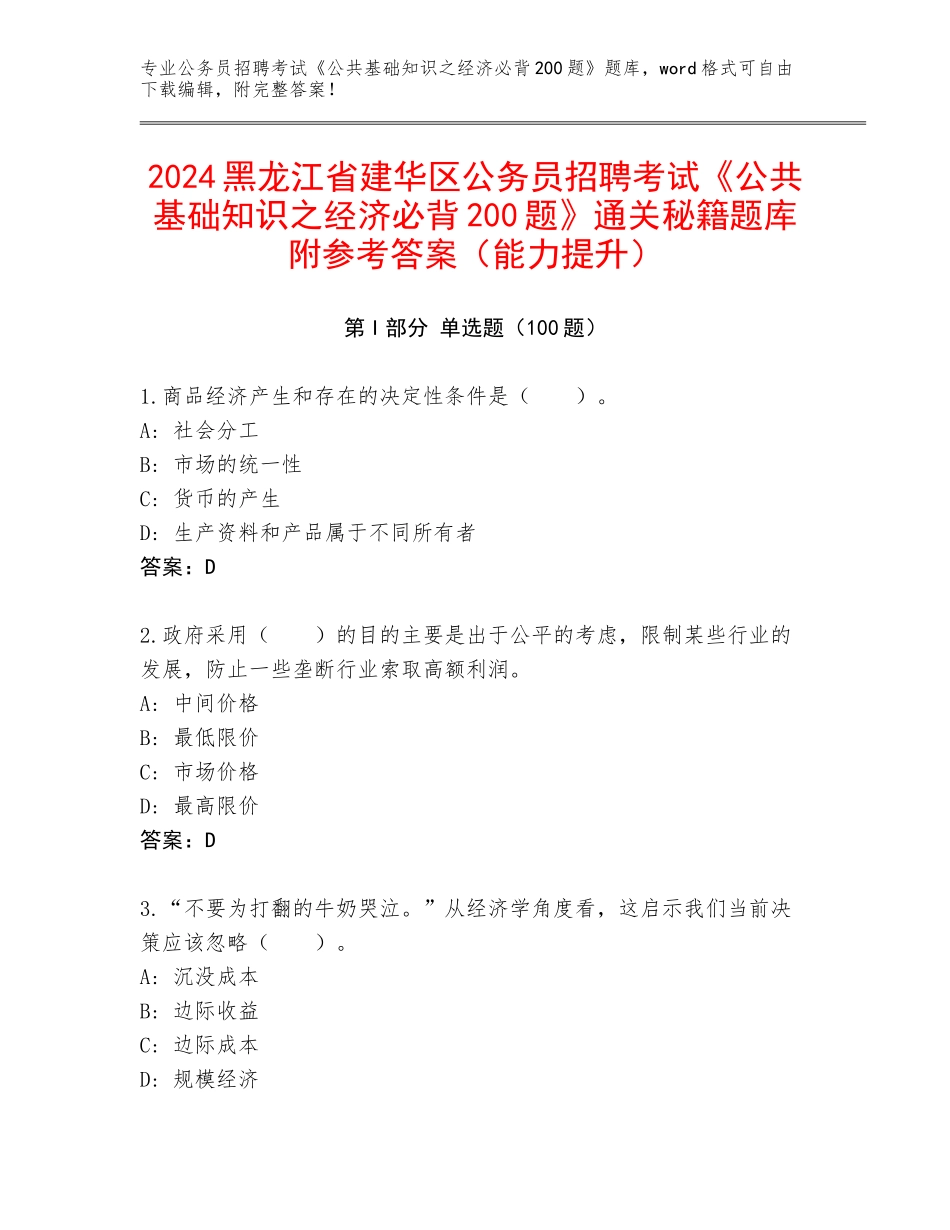 专业公务员招聘考试《公共基础知识之经济必背200题》题库，word格式可自由下载编辑，附完整答案！

2024黑龙江省建华区公务员招聘考试《公共基础知识之经济必背200题》通关秘籍题库附参考答案（能力提升）

第Ⅰ部分 单选题（100题）

1.商品经济产生和存在的决定性条件是（　　）。
A：社会分工
B：市场的统一性
C：货币的产生
D：生产资料和产品属于不同所有者
答案：D

2.政府采用（　　）的目的主要是出于公平的考虑，限制某些行业的发展，防止一些垄断行业索取高额利润。
A：中间价格
B：最低限价
C：市场价格
D：最高限价
答案：D

3.“不要为打翻的牛奶哭泣。”从经济学角度看，这启示我们当前决策应该忽略（　　）。
A：沉没成本
B：边际收益
C：边际成本
D：规模经济